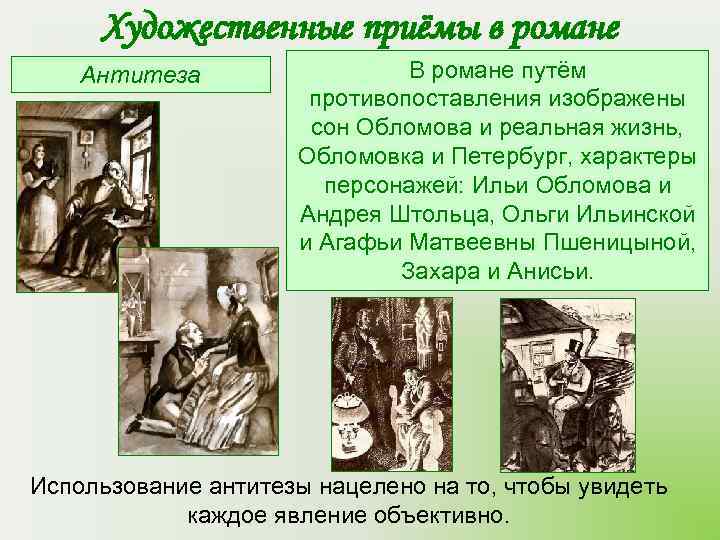 Художественные приёмы в романе

Антитеза

В романе путём противопоставления изображены сон Обломова и реальная жизнь, Обломовка и Петербург, характеры персонажей: Ильи Обломова и Андрея Штольца, Ольги Ильинской и Агафьи Матвеевны Пшеницыной, Захара и Анисьи.

Использование антитезы нацелено на то, чтобы увидеть каждое явление объективно.